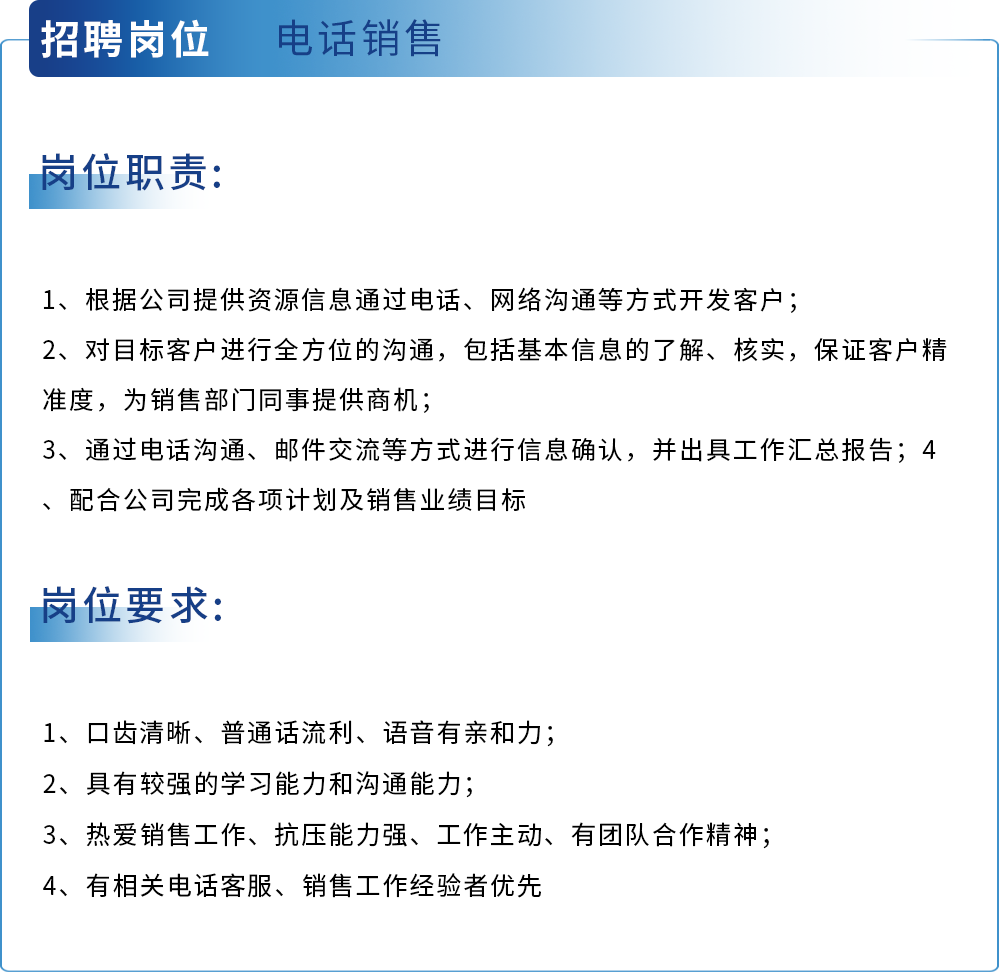 招聘岗位　电话销售

岗位职责:

1、根据公司提供资源信息通过电话、网络沟通等方式开发客户；
2、对目标客户进行全方位的沟通，包括基本信息的了解、核实，保证客户精准度，为销售部门同事提供商机；
3、通过电话沟通、邮件交流等方式进行信息确认，并出具工作汇总报告；4、配合公司完成各项计划及销售业绩目标

岗位要求:

1、口齿清晰、普通话流利、语音有亲和力；
2、具有较强的学习能力和沟通能力；
3、热爱销售工作、抗压能力强、工作主动、有团队合作精神；
4、有相关电话客服、销售工作经验者优先